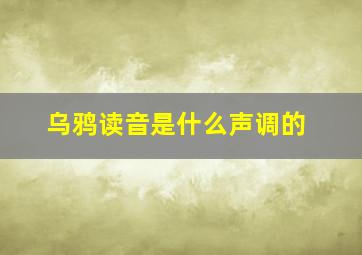 乌鸦读音是什么声调的